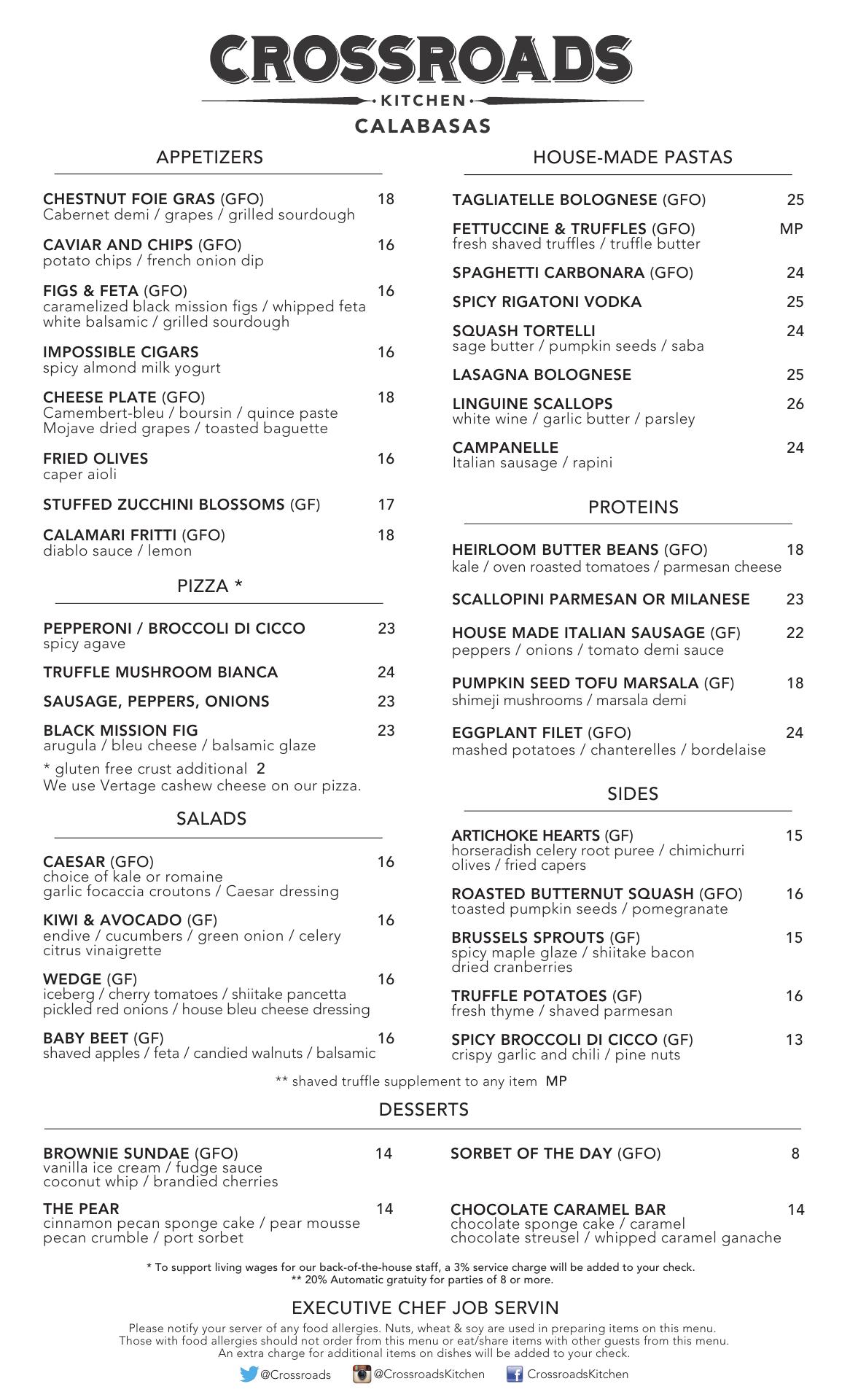 CROSSROADS
KITCHEN
CALABASAS

APPETIZERS

CHESTNUT FOIE GRAS (GFO) 18
Cabernet demi / grapes / grilled sourdough

CAVIAR AND CHIPS (GFO) 16
potato chips / french onion dip

FIGS & FETA (GFO) 16
caramelized black mission figs / whipped feta white balsamic / grilled sourdough

IMPOSSIBLE CIGARS 16
spicy almond milk yogurt

CHEESE PLATE (GFO) 18
Camembert-bleu / boursin / quince paste Mojave dried grapes / toasted baguette

FRIED OLIVES 16
caper aioli

STUFFED ZUCCHINI BLOSSOMS (GF) 17

CALAMARI FRITTI (GFO) 18
diablo sauce / lemon

PIZZA *

PEPPERONI / BROCCOLI DI CICCO 23
spicy agave

TRUFFLE MUSHROOM BIANCA 24

SAUSAGE, PEPPERS, ONIONS 23

BLACK MISSION FIG 23
arugula / bleu cheese / balsamic glaze

* gluten free crust additional 2
We use Vertage cashew cheese on our pizza.

SALADS

CAESAR (GFO) 16
choice of kale or romaine
garlic focaccia croutons / Caesar dressing

KIWI & AVOCADO (GF) 16
endive / cucumbers / green onion / celery citrus vinaigrette

WEDGE (GF) 16
iceberg / cherry tomatoes / shiitake pancetta pickled red onions / house bleu cheese dressing

BABY BEET (GF) 16
shaved apples / feta / candied walnuts / balsamic

HOUSE-MADE PASTAS

TAGLIATELLE BOLOGNESE (GFO) 25

FETTUCCINE & TRUFFLES (GFO) MP
fresh shaved truffles / truffle butter

SPAGHETTI CARBONARA (GFO) 24

SPICY RIGATONI VODKA 25

SQUASH TORTELLI 24
sage butter / pumpkin seeds / saba

LASAGNA BOLOGNESE 25

LINGUINE SCALLOPS 26
white wine / garlic butter / parsley

CAMPANELLE 24
Italian sausage / rapini

PROTEINS

HEIRLOOM BUTTER BEANS (GFO) 18
kale / oven roasted tomatoes / parmesan cheese

SCALLOPINI PARMESAN OR MILANESE 23

HOUSE MADE ITALIAN SAUSAGE (GF) 22
peppers / onions / tomato demi sauce

PUMPKIN SEED TOFU MARSALA (GF) 18
shimeji mushrooms / marsala demi

EGGPLANT FILET (GFO) 24
mashed potatoes / chanterelles / bordelaise

SIDES

ARTICHOKE HEARTS (GF) 15
horseradish celery root puree / chimichurri olives / fried capers

ROASTED BUTTERNUT SQUASH (GFO) 16
toasted pumpkin seeds / pomegranate

BRUSSELS SPROUTS (GF) 15
spicy maple glaze / shiitake bacon dried cranberries

TRUFFLE POTATOES (GF) 16
fresh thyme / shaved parmesan

SPICY BROCCOLI DI CICCO (GF) 13
crispy garlic and chili / pine nuts

** shaved truffle supplement to any item MP

DESSERTS

BROWNIE SUNDAE (GFO) 14
vanilla ice cream / fudge sauce coconut whip / brandied cherries

THE PEAR 14
cinnamon pecan sponge cake / pear mousse pecan crumble / port sorbet

SORBET OF THE DAY (GFO) 8

CHOCOLATE CARAMEL BAR 14
chocolate sponge cake / caramel chocolate streusel / whipped caramel ganache

* To support living wages for our back-of-the-house staff, a 3% service charge will be added to your check.
** 20% Automatic gratuity for parties of 8 or more.

EXECUTIVE CHEF JOB SERVIN

Please notify your server of any food allergies. Nuts, wheat & soy are used in preparing items on this menu. Those with food allergies should not order from this menu or eat/share items with other guests from this menu. An extra charge for additional items on dishes will be added to your check.

@Crossroads @CrossroadsKitchen CrossroadsKitchen